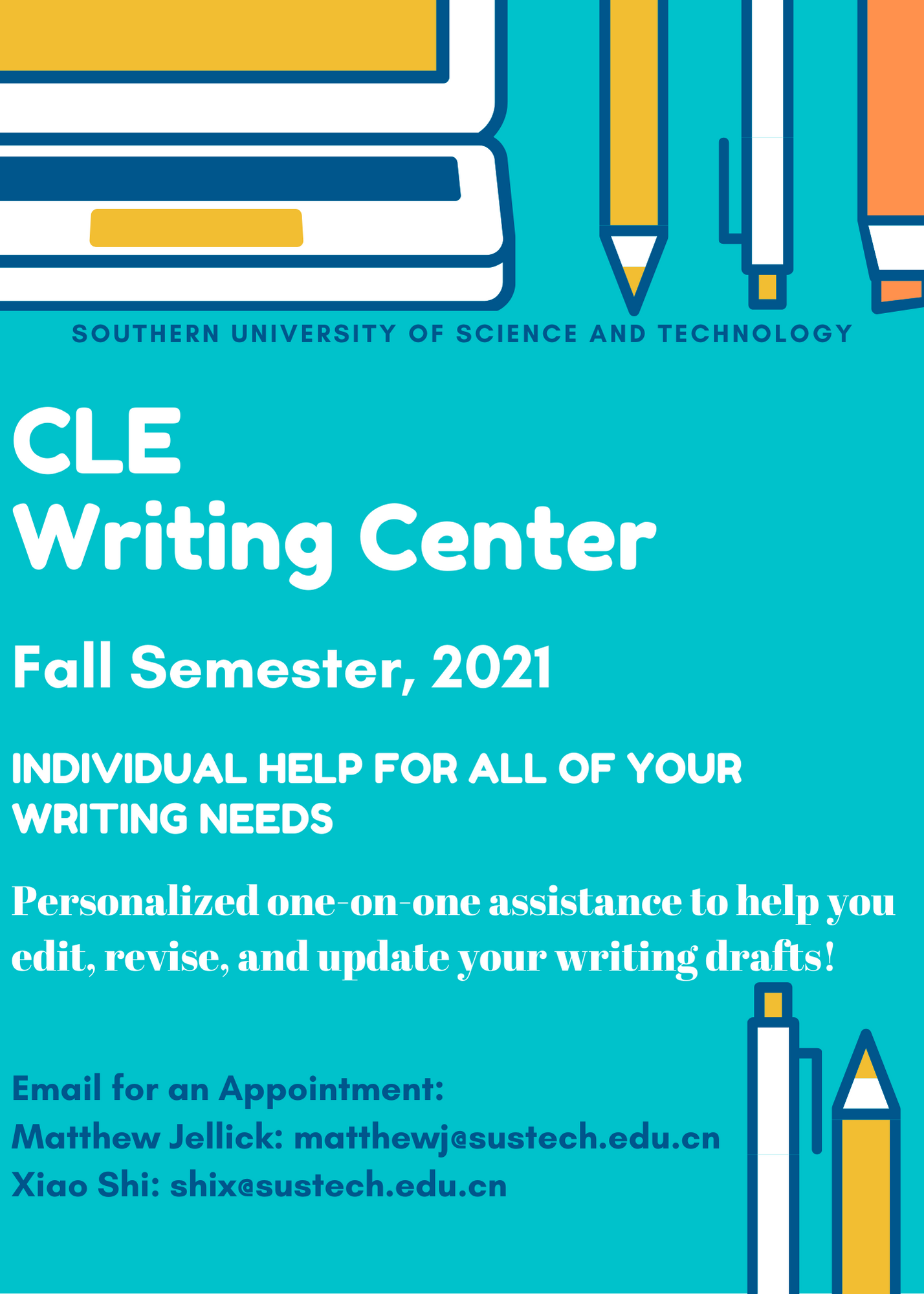 SOUTHERN UNIVERSITY OF SCIENCE AND TECHNOLOGY

CLE
Writing Center

Fall Semester, 2021

INDIVIDUAL HELP FOR ALL OF YOUR WRITING NEEDS

Personalized one-on-one assistance to help you edit, revise, and update your writing drafts!

Email for an Appointment:
Matthew Jellick: matthewj@sustech.edu.cn
Xiao Shi: shix@sustech.edu.cn